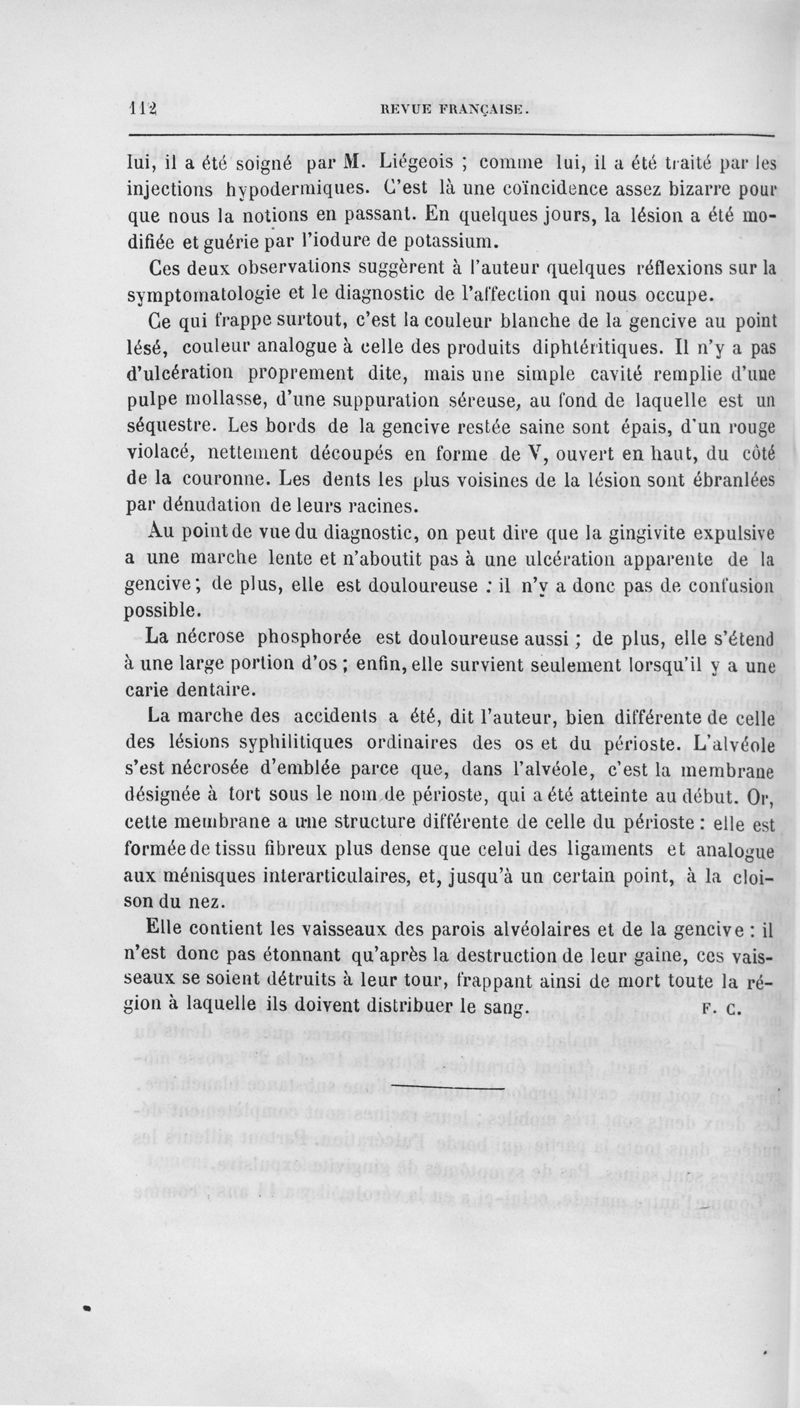 112 REVUE FRANÇAISE.

lui, il a été soigné par M. Liégeois ; comme lui, il a été traité par les injections hypodermiques. C'est là une coïncidence assez bizarre pour que nous la notions en passant. En quelques jours, la lésion a été modifiée et guérie par l'iodure de potassium.

Ces deux observations suggèrent à l'auteur quelques réflexions sur la symptomatologie et le diagnostic de l'affection qui nous occupe.

Ce qui frappe surtout, c'est la couleur blanche de la gencive au point lésé, couleur analogue à celle des produits diphtéritiques. Il n'y a pas d'ulcération proprement dite, mais une simple cavité remplie d'une pulpe mollasse, d'une suppuration séreuse, au fond de laquelle est un séquestre. Les bords de la gencive restée saine sont épais, d'un rouge violacé, nettement découpés en forme de V, ouvert en haut, du côté de la couronne. Les dents les plus voisines de la lésion sont ébranlées par dénudation de leurs racines.

Au point de vue du diagnostic, on peut dire que la gingivite expulsive a une marche lente et n'aboutit pas à une ulcération apparente de la gencive ; de plus, elle est douloureuse : il n'y a donc pas de confusion possible.

La nécrose phosphorée est douloureuse aussi ; de plus, elle s'étend à une large portion d'os ; enfin, elle survient seulement lorsqu'il y a une carie dentaire.

La marche des accidents a été, dit l'auteur, bien différente de celle des lésions syphilitiques ordinaires des os et du périoste. L'alvéole s'est nécrosée d'emblée parce que, dans l'alvéole, c'est la membrane désignée à tort sous le nom de périoste, qui a été atteinte au début. Or, cette membrane a une structure différente de celle du périoste : elle est formée de tissu fibreux plus dense que celui des ligaments et analogue aux ménisques interarticulaires, et, jusqu'à un certain point, à la cloison du nez.

Elle contient les vaisseaux des parois alvéolaires et de la gencive : il n'est donc pas étonnant qu'après la destruction de leur gaine, ces vaisseaux se soient détruits à leur tour, frappant ainsi de mort toute la région à laquelle ils doivent distribuer le sang. F. C.